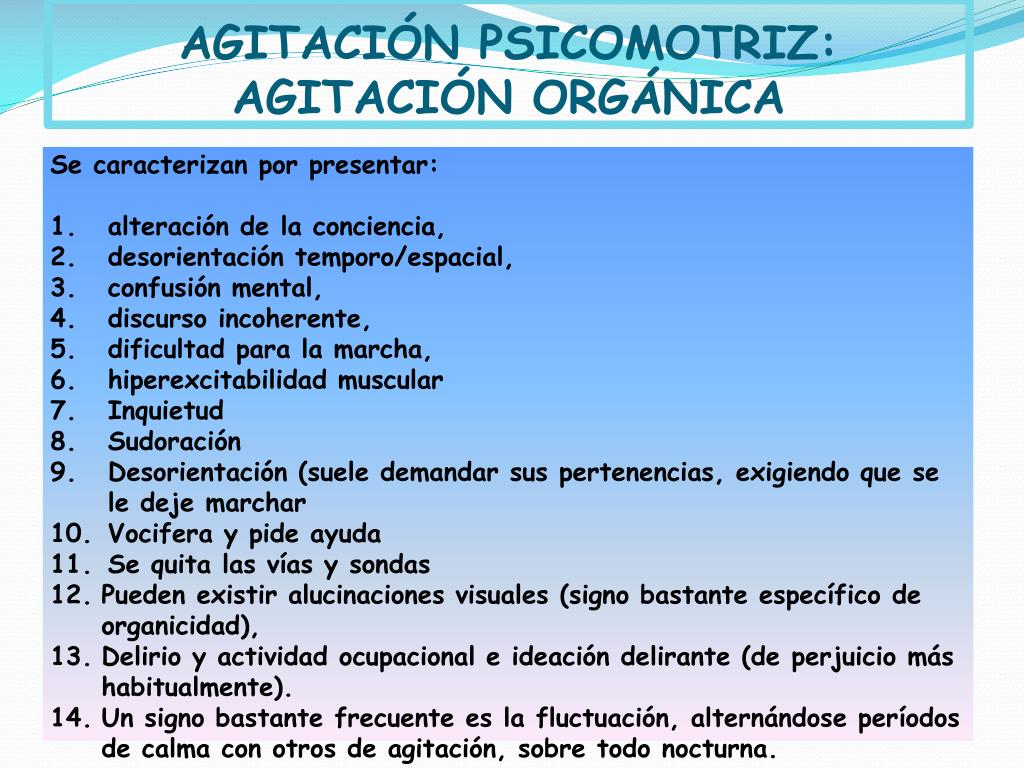 AGITACIÓN PSICOMOTRIZ: AGITACIÓN ORGÁNICA

Se caracterizan por presentar:

1. alteración de la conciencia,
2. desorientación temporo/espacial,
3. confusión mental,
4. discurso incoherente,
5. dificultad para la marcha,
6. hiperexcitabilidad muscular
7. Inquietud
8. Sudoración
9. Desorientación (suele demandar sus pertenencias, exigiendo que se le deje marchar
10. Vocifera y pide ayuda
11. Se quita las vías y sondas
12. Pueden existir alucinaciones visuales (signo bastante específico de organicidad),
13. Delirio y actividad ocupacional e ideación delirante (de perjuicio más habitualmente).
14. Un signo bastante frecuente es la fluctuación, alternándose períodos de calma con otros de agitación, sobre todo nocturna.